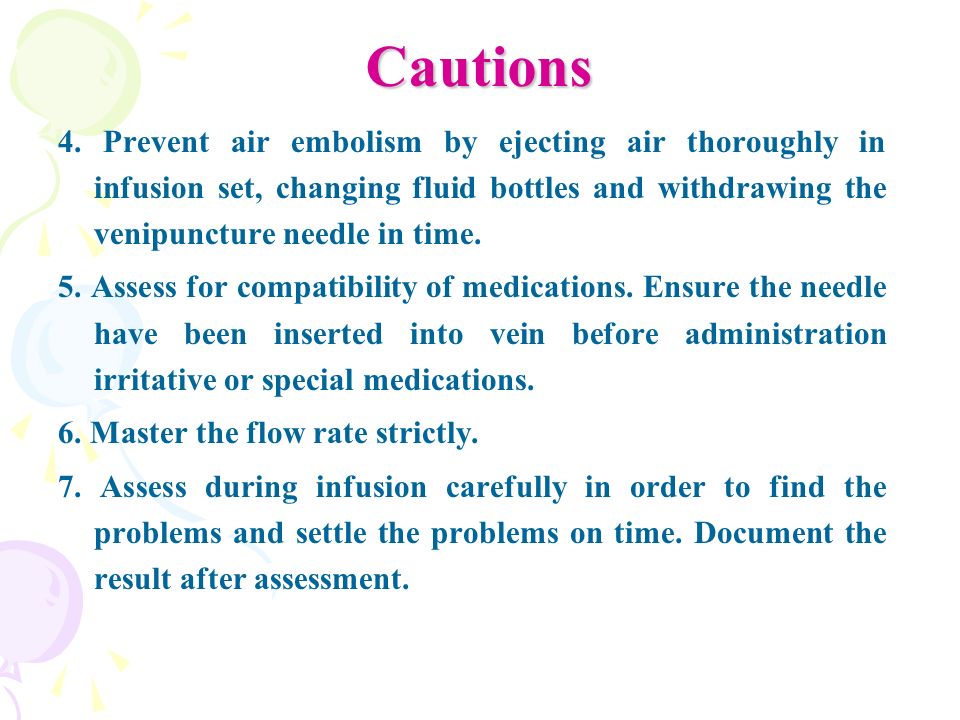 Cautions

4. Prevent air embolism by ejecting air thoroughly in infusion set, changing fluid bottles and withdrawing the venipuncture needle in time.

5. Assess for compatibility of medications. Ensure the needle have been inserted into vein before administration irritative or special medications.

6. Master the flow rate strictly.

7. Assess during infusion carefully in order to find the problems and settle the problems on time. Document the result after assessment.